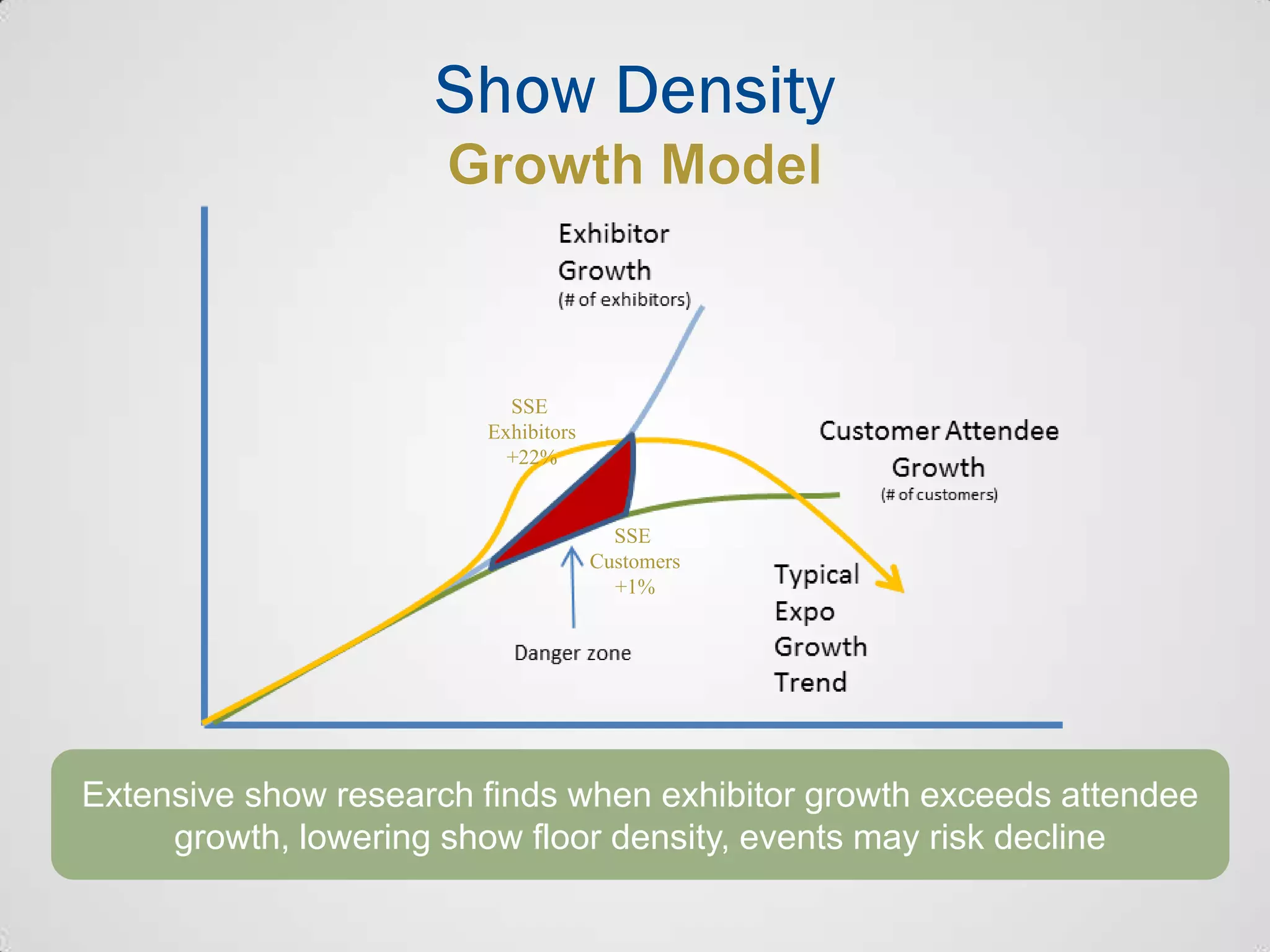 Show Density
Growth Model

Exhibitor Growth
(# of exhibitors)

SSE Exhibitors +22%

Customer Attendee Growth
(# of customers)

SSE Customers +1%

Danger zone

Typical Expo Growth Trend

Extensive show research finds when exhibitor growth exceeds attendee growth, lowering show floor density, events may risk decline